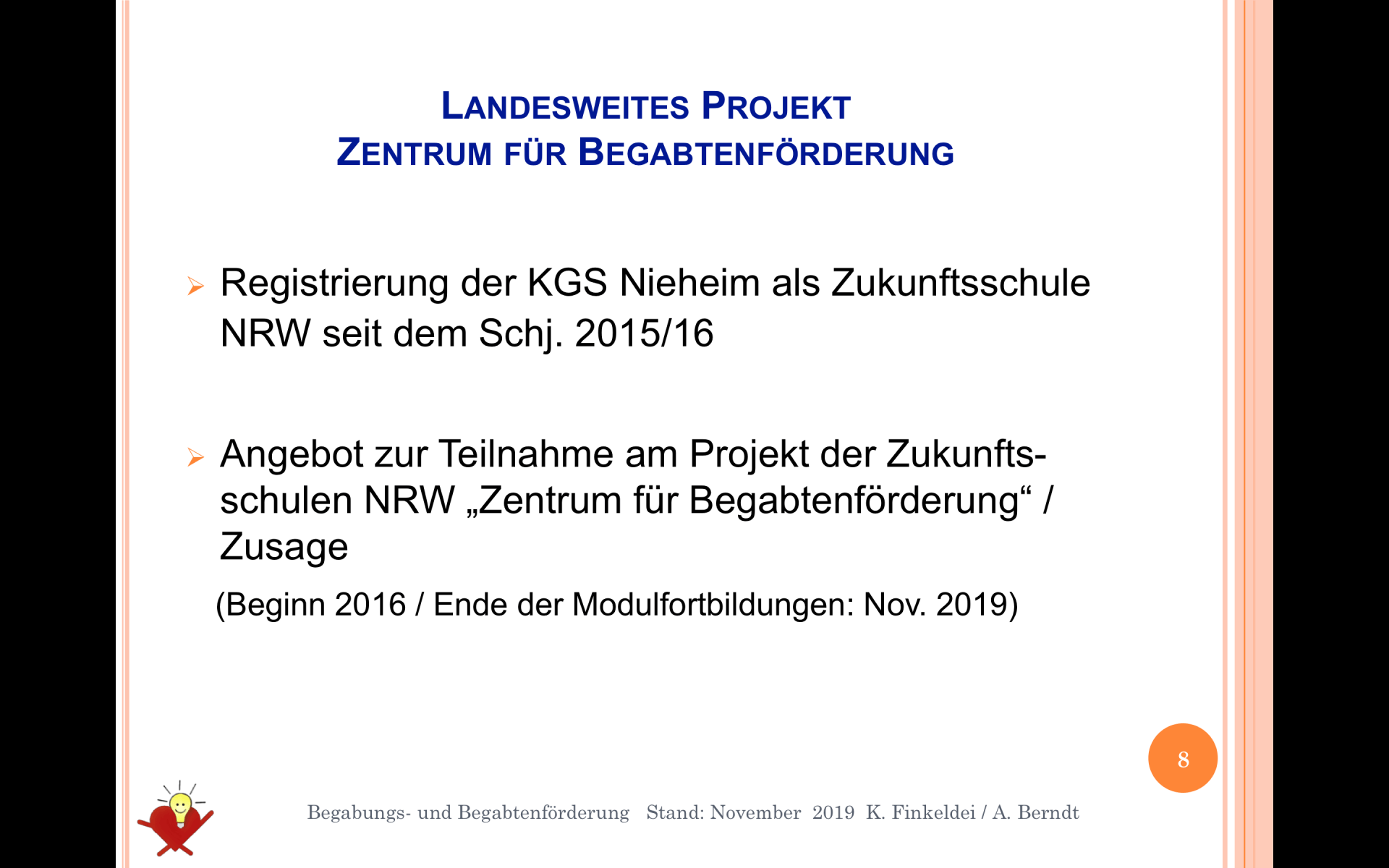 LANDESWEITES PROJEKT
ZENTRUM FÜR BEGABTENFÖRDERUNG

➢ Registrierung der KGS Nieheim als Zukunftsschule NRW seit dem Schj. 2015/16

➢ Angebot zur Teilnahme am Projekt der Zukunftsschulen NRW „Zentrum für Begabtenförderung“ / Zusage

(Beginn 2016 / Ende der Modulfortbildungen: Nov. 2019)

8

Begabungs- und Begabtenförderung Stand: November 2019 K. Finkeldei / A. Berndt